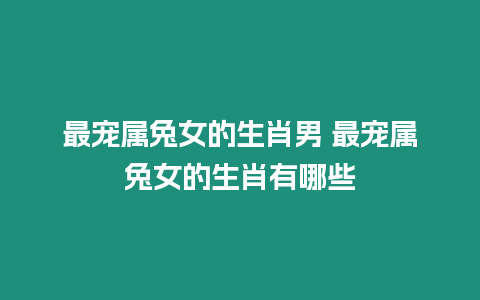 最宠属兔女的生肖男 最宠属兔女的生肖有哪些